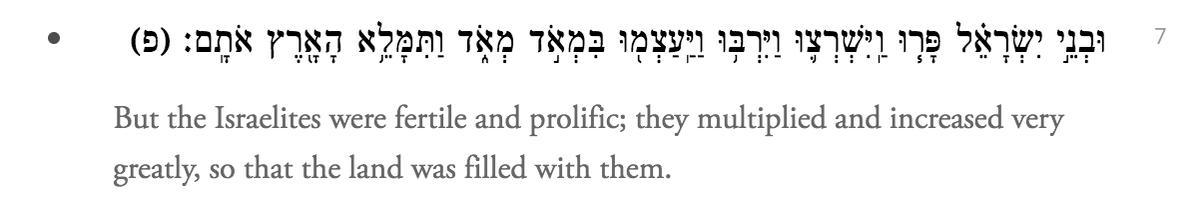 7 וּבְנֵ֣י יִשְׂרָאֵ֗ל פָּר֧וּ וַֽיִּשְׁרְצ֛וּ וַיִּרְבּ֥וּ וַיַּֽעַצְמ֖וּ בִּמְאֹ֣ד מְאֹ֑ד וַתִּמָּלֵ֥א הָאָ֖רֶץ אֹתָֽם׃ (פ)

But the Israelites were fertile and prolific; they multiplied and increased very greatly, so that the land was filled with them.